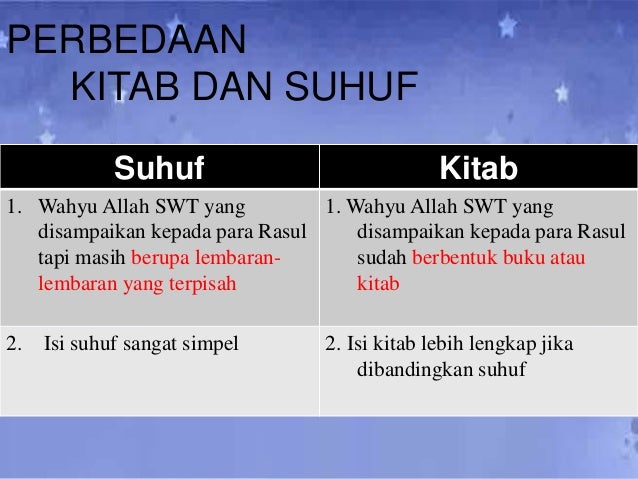 PERBEDAAN
KITAB DAN SUHUF

| Suhuf | Kitab |
|---|---|
| 1. Wahyu Allah SWT yang disampaikan kepada para Rasul tapi masih berupa lembaran-lembaran yang terpisah | 1. Wahyu Allah SWT yang disampaikan kepada para Rasul sudah berbentuk buku atau kitab |
| 2. Isi suhuf sangat simpel | 2. Isi kitab lebih lengkap jika dibandingkan suhuf |